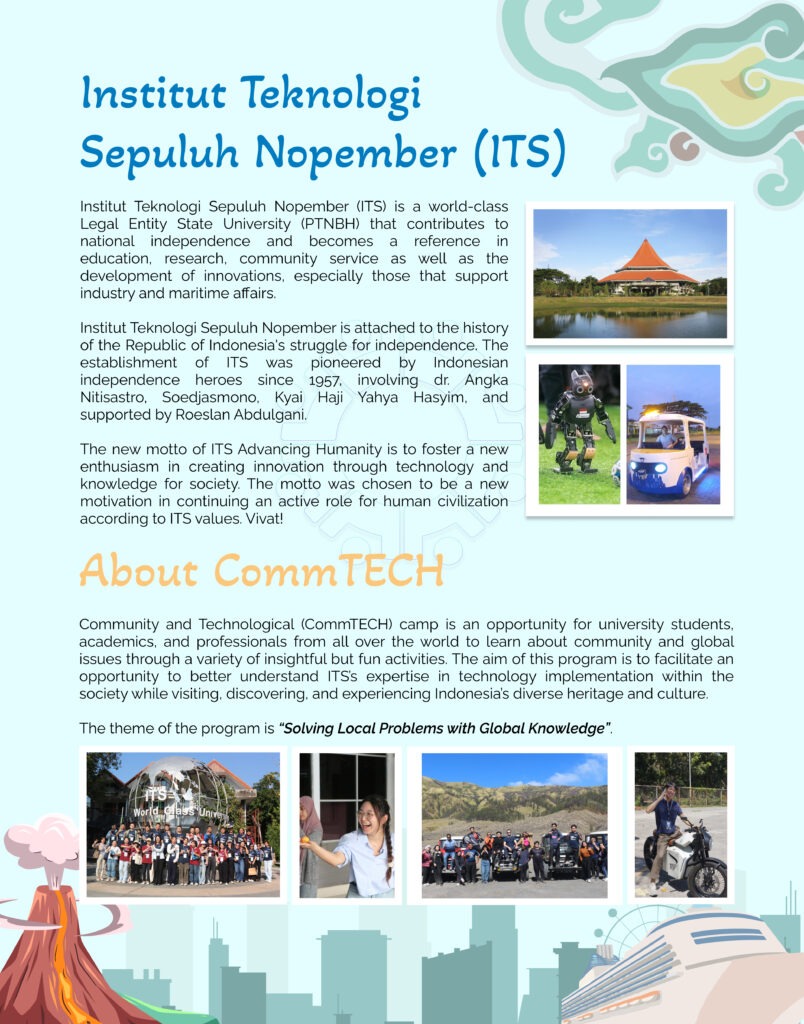 Institut Teknologi Sepuluh Nopember (ITS)

Institut Teknologi Sepuluh Nopember (ITS) is a world-class Legal Entity State University (PTNBH) that contributes to national independence and becomes a reference in education, research, community service as well as the development of innovations, especially those that support industry and maritime affairs.

Institut Teknologi Sepuluh Nopember is attached to the history of the Republic of Indonesia's struggle for independence. The establishment of ITS was pioneered by Indonesian independence heroes since 1957, involving dr. Angka Nitisastro, Soedjasmono, Kyai Haji Yahya Hasyim, and supported by Roeslan Abdulgani.

The new motto of ITS Advancing Humanity is to foster a new enthusiasm in creating innovation through technology and knowledge for society. The motto was chosen to be a new motivation in continuing an active role for human civilization according to ITS values. Vivat!

About CommTECH

Community and Technological (CommTECH) camp is an opportunity for university students, academics, and professionals from all over the world to learn about community and global issues through a variety of insightful but fun activities. The aim of this program is to facilitate an opportunity to better understand ITS's expertise in technology implementation within the society while visiting, discovering, and experiencing Indonesia's diverse heritage and culture.

The theme of the program is "Solving Local Problems with Global Knowledge".

ITS World Class University